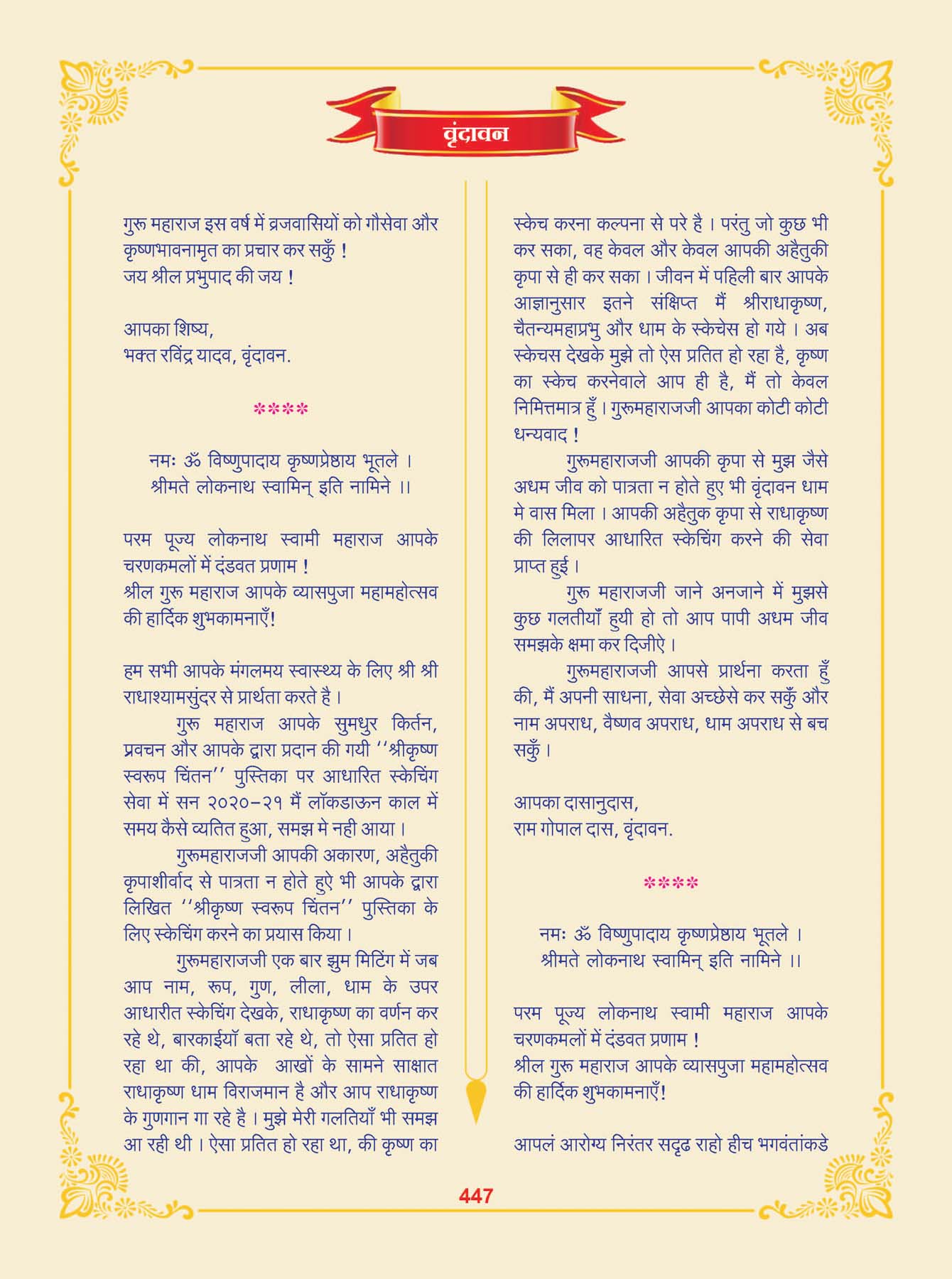 वृंदावन

गुरू महाराज इस वर्ष में व्रजवासियों को गौसेवा और कृष्णभावनामृत का प्रचार कर सकुँ !
जय श्रील प्रभुपाद की जय !

आपका शिष्य,
भक्त रविंद्र यादव, वृंदावन.

****

नमः ॐ विष्णुपादाय कृष्णप्रेष्ठाय भूतले ।
श्रीमते लोकनाथ स्वामिन् इति नामिने ।।

परम पूज्य लोकनाथ स्वामी महाराज आपके चरणकमलों में दंडवत प्रणाम !
श्रील गुरू महाराज आपके व्यासपुजा महामहोत्सव की हार्दिक शुभकामनाएँ!

हम सभी आपके मंगलमय स्वास्थ्य के लिए श्री श्री राधाश्यामसुंदर से प्रार्थता करते है ।

गुरू महाराज आपके सुमधुर किर्तन, प्रवचन और आपके द्वारा प्रदान की गयी ''श्रीकृष्ण स्वरूप चिंतन'' पुस्तिका पर आधारित स्केचिंग सेवा में सन २०२०-२१ मैं लॉकडाऊन काल में समय कैसे व्यतित हुआ, समझ मे नही आया ।

गुरूमहाराजजी आपकी अकारण, अहैतुकी कृपाशीर्वाद से पात्रता न होते हुऐ भी आपके द्वारा लिखित ''श्रीकृष्ण स्वरूप चिंतन'' पुस्तिका के लिए स्केचिंग करने का प्रयास किया ।

गुरूमहाराजजी एक बार झुम मिटिंग में जब आप नाम, रूप, गुण, लीला, धाम के उपर आधारीत स्केचिंग देखके, राधाकृष्ण का वर्णन कर रहे थे, बारकाईयॉ बता रहे थे, तो ऐसा प्रतित हो रहा था की, आपके आखों के सामने साक्षात राधाकृष्ण धाम विराजमान है और आप राधाकृष्ण के गुणगान गा रहे है । मुझे मेरी गलतियाँ भी समझ आ रही थी । ऐसा प्रतित हो रहा था, की कृष्ण का स्केच करना कल्पना से परे है । परंतु जो कुछ भी कर सका, वह केवल और केवल आपकी अहैतुकी कृपा से ही कर सका । जीवन में पहिली बार आपके आज्ञानुसार इतने संक्षिप्त मैं श्रीराधाकृष्ण, चैतन्यमहाप्रभु और धाम के स्केचेस हो गये । अब स्केचस देखके मुझे तो ऐस प्रतित हो रहा है, कृष्ण का स्केच करनेवाले आप ही है, मैं तो केवल निमित्तमात्र हुँ । गुरूमहाराजजी आपका कोटी कोटी धन्यवाद !

गुरूमहाराजजी आपकी कृपा से मुझ जैसे अधम जीव को पात्रता न होते हुए भी वृंदावन धाम मे वास मिला । आपकी अहैतुक कृपा से राधाकृष्ण की लिलापर आधारित स्केचिंग करने की सेवा प्राप्त हुई ।

गुरू महाराजजी जाने अनजाने में मुझसे कुछ गलतीयाँ हुयी हो तो आप पापी अधम जीव समझके क्षमा कर दिजीऐ ।

गुरूमहाराजजी आपसे प्रार्थना करता हुँ की, मैं अपनी साधना, सेवा अच्छेसे कर सकुँ और नाम अपराध, वैष्णव अपराध, धाम अपराध से बच सकुँ ।

आपका दासानुदास,
राम गोपाल दास, वृंदावन.

****

नमः ॐ विष्णुपादाय कृष्णप्रेष्ठाय भूतले ।
श्रीमते लोकनाथ स्वामिन् इति नामिने ।।

परम पूज्य लोकनाथ स्वामी महाराज आपके चरणकमलों में दंडवत प्रणाम !
श्रील गुरू महाराज आपके व्यासपुजा महामहोत्सव की हार्दिक शुभकामनाएँ!

आपलं आरोग्य निरंतर सदृढ राहो हीच भगवंतांकडे

447